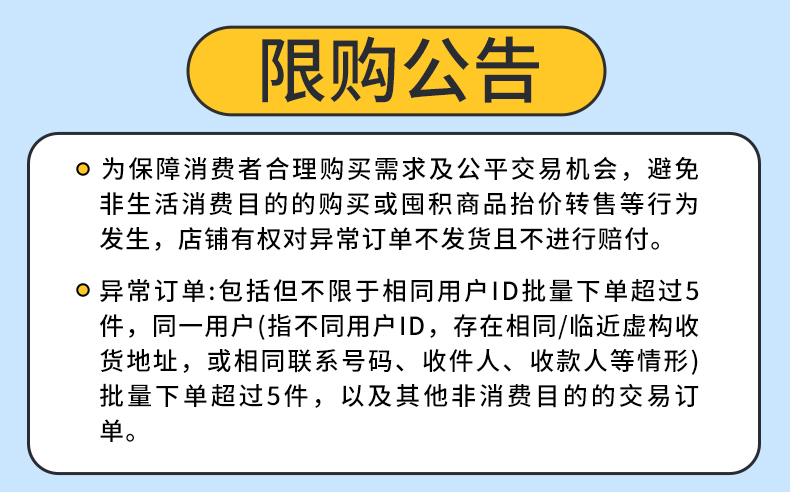 限购公告

• 为保障消费者合理购买需求及公平交易机会，避免非生活消费目的的购买或囤积商品抬价转售等行为发生，店铺有权对异常订单不发货且不进行赔付。

• 异常订单:包括但不限于相同用户ID批量下单超过5件，同一用户(指不同用户ID，存在相同/临近虚构收货地址，或相同联系号码、收件人、收款人等情形)批量下单超过5件，以及其他非消费目的的交易订单。